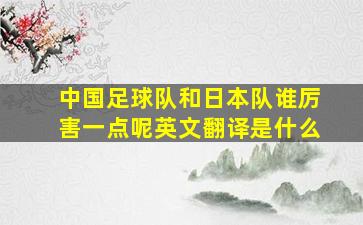 中国足球队和日本队谁厉害一点呢英文翻译是什么